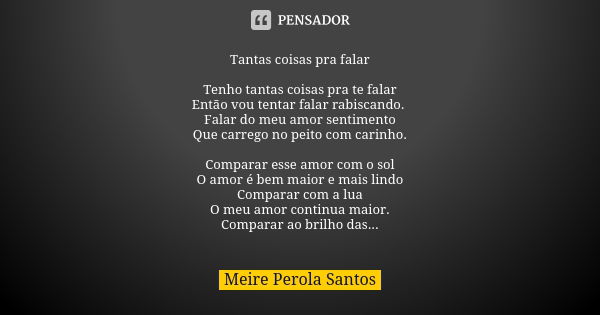 PENSADOR

Tantas coisas pra falar

Tenho tantas coisas pra te falar
Então vou tentar falar rabiscando.
Falar do meu amor sentimento
Que carrego no peito com carinho.

Comparar esse amor com o sol
O amor é bem maior e mais lindo
Comparar com a lua
O meu amor continua maior.
Comparar ao brilho das...

Meire Perola Santos